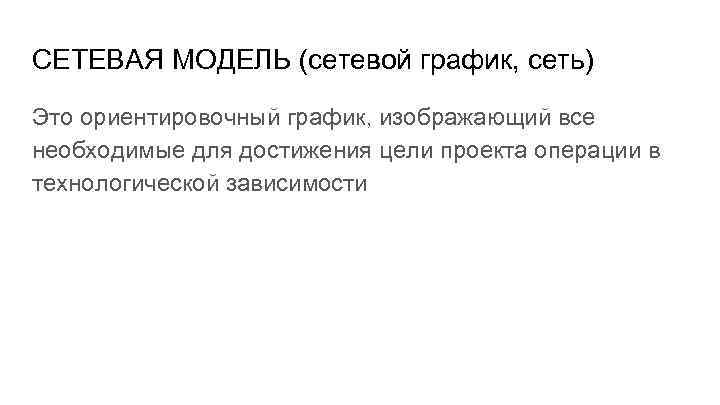 СЕТЕВАЯ МОДЕЛЬ (сетевой график, сеть)

Это ориентировочный график, изображающий все необходимые для достижения цели проекта операции в технологической зависимости